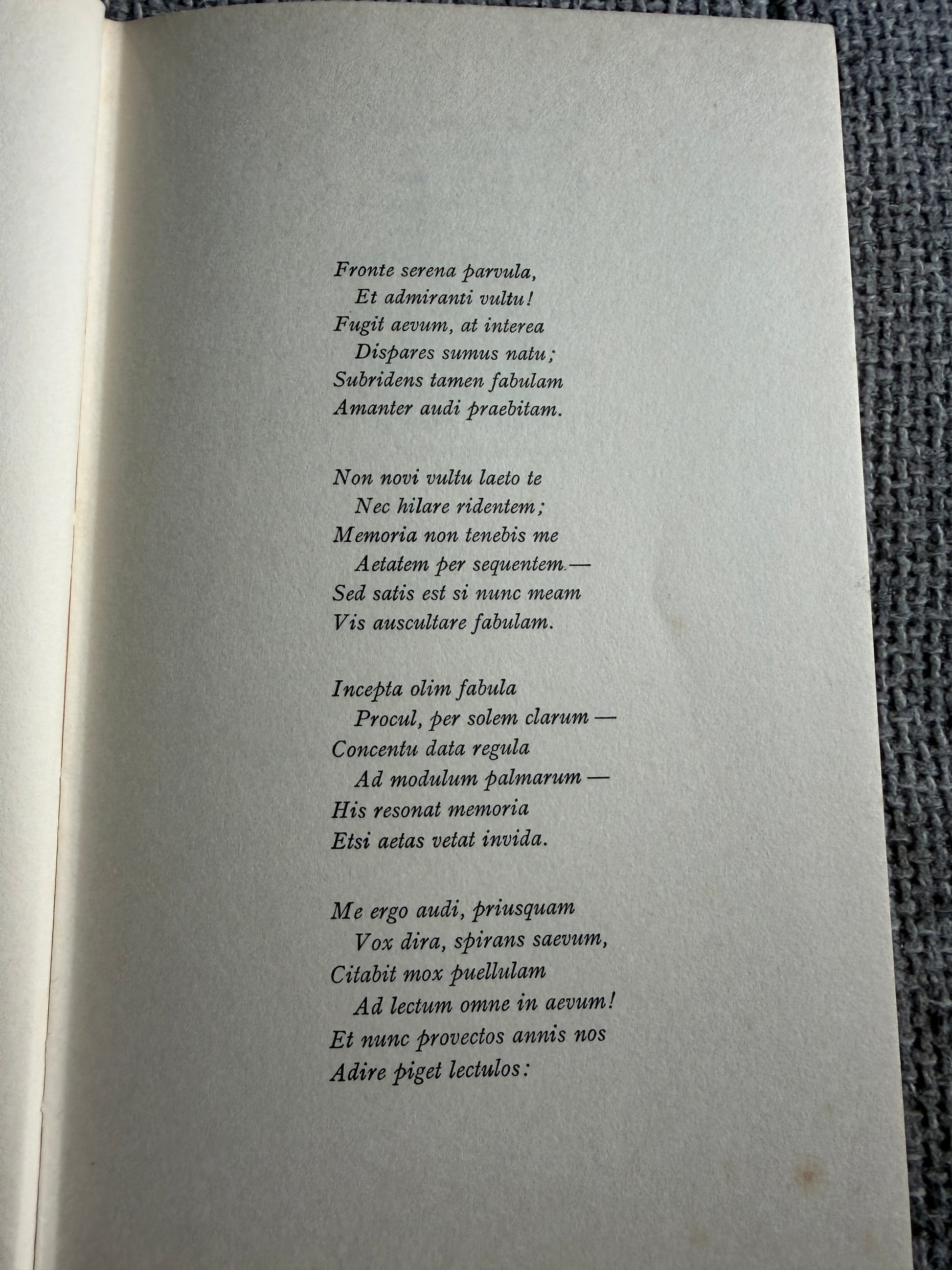 Fronte serena parvula,
Et admiranti vultu!
Fugit aevum, at interea
Dispares sumus natu;
Subridens tamen fabulam
Amanter audi praebitam.

Non novi vultu laeto te
Nec hilare ridentem;
Memoria non tenebis me
Aetatem per sequentem.—
Sed satis est si nunc meam
Vis auscultare fabulam.

Incepta olim fabula
Procul, per solem clarum —
Concentu data regula
Ad modulum palmarum —
His resonat memoria
Etsi aetas vetat invida.

Me ergo audi, priusquam
Vox dira, spirans saevum,
Citabit mox puellulam
Ad lectum omne in aevum!
Et nunc provectos annis nos
Adire piget lectulos: